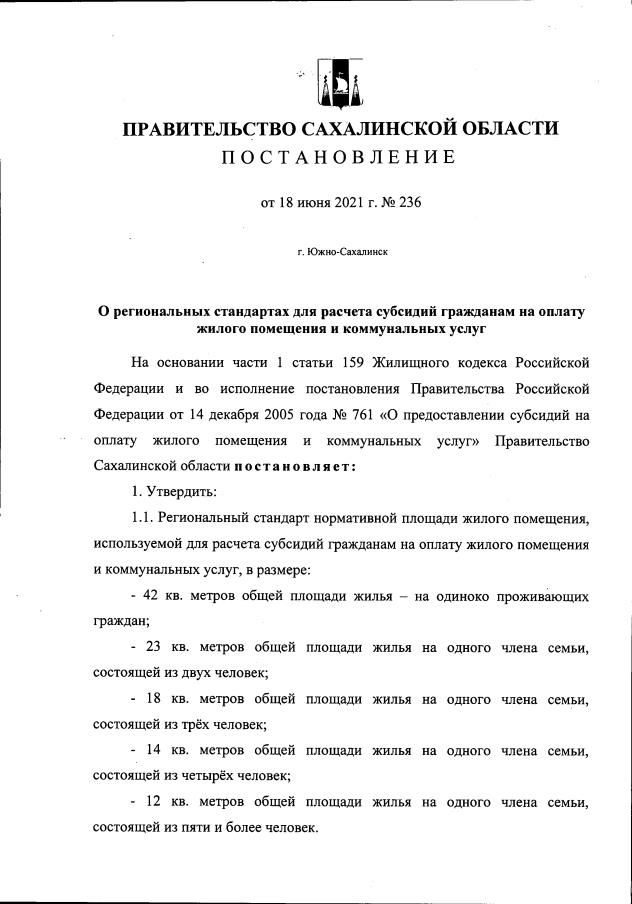 ПРАВИТЕЛЬСТВО САХАЛИНСКОЙ ОБЛАСТИ
ПОСТАНОВЛЕНИЕ

от 18 июня 2021 г. № 236

г. Южно-Сахалинск

О региональных стандартах для расчета субсидий гражданам на оплату жилого помещения и коммунальных услуг

На основании части 1 статьи 159 Жилищного кодекса Российской Федерации и во исполнение постановления Правительства Российской Федерации от 14 декабря 2005 года № 761 «О предоставлении субсидий на оплату жилого помещения и коммунальных услуг» Правительство Сахалинской области постановляет:

1. Утвердить:

1.1. Региональный стандарт нормативной площади жилого помещения, используемой для расчета субсидий гражданам на оплату жилого помещения и коммунальных услуг, в размере:

- 42 кв. метров общей площади жилья – на одиноко проживающих граждан;

- 23 кв. метров общей площади жилья на одного члена семьи, состоящей из двух человек;

- 18 кв. метров общей площади жилья на одного члена семьи, состоящей из трёх человек;

- 14 кв. метров общей площади жилья на одного члена семьи, состоящей из четырёх человек;

- 12 кв. метров общей площади жилья на одного члена семьи, состоящей из пяти и более человек.